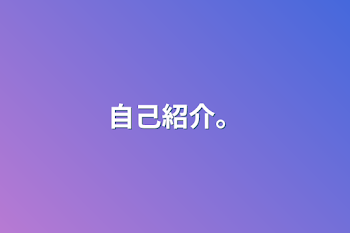 自己紹介。